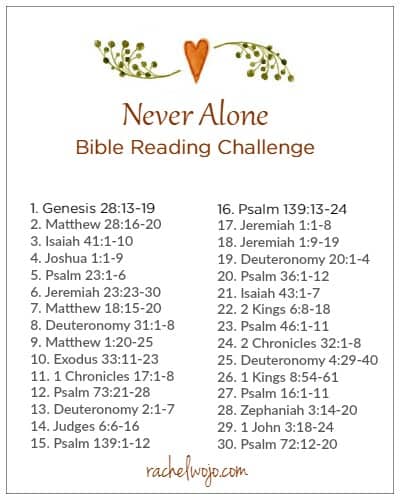 Never Alone

Bible Reading Challenge

1. Genesis 28:13-19
2. Matthew 28:16-20
3. Isaiah 41:1-10
4. Joshua 1:1-9
5. Psalm 23:1-6
6. Jeremiah 23:23-30
7. Matthew 18:15-20
8. Deuteronomy 31:1-8
9. Matthew 1:20-25
10. Exodus 33:11-23
11. 1 Chronicles 17:1-8
12. Psalm 73:21-28
13. Deuteronomy 2:1-7
14. Judges 6:6-16
15. Psalm 139:1-12

16. Psalm 139:13-24
17. Jeremiah 1:1-8
18. Jeremiah 1:9-19
19. Deuteronomy 20:1-4
20. Psalm 36:1-12
21. Isaiah 43:1-7
22. 2 Kings 6:8-18
23. Psalm 46:1-11
24. 2 Chronicles 32:1-8
25. Deuteronomy 4:29-40
26. 1 Kings 8:54-61
27. Psalm 16:1-11
28. Zephaniah 3:14-20
29. 1 John 3:18-24
30. Psalm 72:12-20

rachelwojo.com